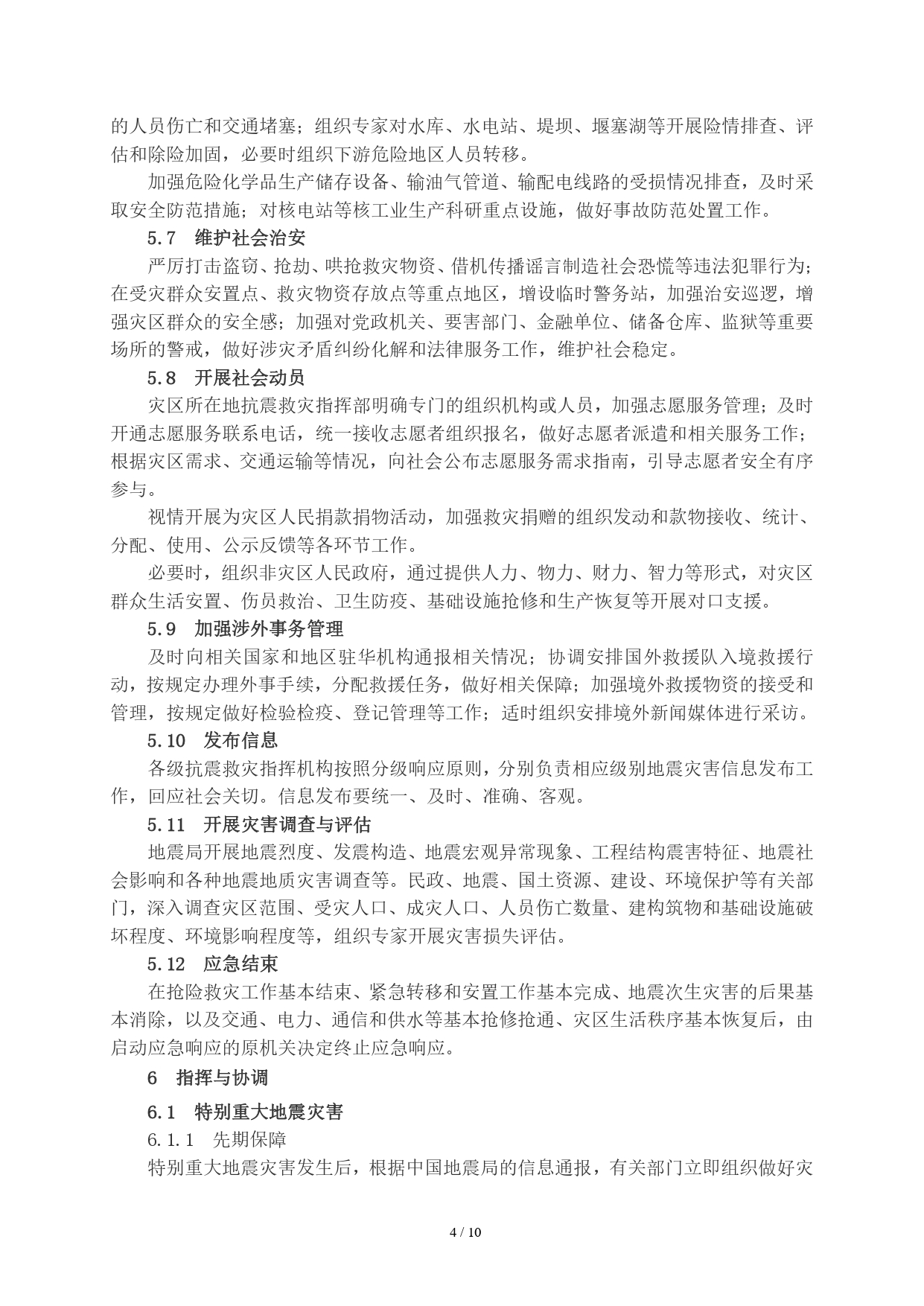 的人员伤亡和交通堵塞；组织专家对水库、水电站、堤坝、堰塞湖等开展险情排查、评估和除险加固，必要时组织下游危险地区人员转移。

加强危险化学品生产储存设备、输油气管道、输配电线路的受损情况排查，及时采取安全防范措施；对核电站等核工业生产科研重点设施，做好事故防范处置工作。

5.7 维护社会治安

严厉打击盗窃、抢劫、哄抢救灾物资、借机传播谣言制造社会恐慌等违法犯罪行为；在受灾群众安置点、救灾物资存放点等重点地区，增设临时警务站，加强治安巡逻，增强灾区群众的安全感；加强对党政机关、要害部门、金融单位、储备仓库、监狱等重要场所的警戒，做好涉灾矛盾纠纷化解和法律服务工作，维护社会稳定。

5.8 开展社会动员

灾区所在地抗震救灾指挥部明确专门的组织机构或人员，加强志愿服务管理；及时开通志愿服务联系电话，统一接收志愿者组织报名，做好志愿者派遣和相关服务工作；根据灾区需求、交通运输等情况，向社会公布志愿服务需求指南，引导志愿者安全有序参与。

视情开展为灾区人民捐款捐物活动，加强救灾捐赠的组织发动和款物接收、统计、分配、使用、公示反馈等各环节工作。

必要时，组织非灾区人民政府，通过提供人力、物力、财力、智力等形式，对灾区群众生活安置、伤员救治、卫生防疫、基础设施抢修和生产恢复等开展对口支援。

5.9 加强涉外事务管理

及时向相关国家和地区驻华机构通报相关情况；协调安排国外救援队入境救援行动，按规定办理外事手续，分配救援任务，做好相关保障；加强境外救援物资的接受和管理，按规定做好检验检疫、登记管理等工作；适时组织安排境外新闻媒体进行采访。

5.10 发布信息

各级抗震救灾指挥机构按照分级响应原则，分别负责相应级别地震灾害信息发布工作，回应社会关切。信息发布要统一、及时、准确、客观。

5.11 开展灾害调查与评估

地震局开展地震烈度、发震构造、地震宏观异常现象、工程结构震害特征、地震社会影响和各种地震地质灾害调查等。民政、地震、国土资源、建设、环境保护等有关部门，深入调查灾区范围、受灾人口、成灾人口、人员伤亡数量、建构筑物和基础设施破坏程度、环境影响程度等，组织专家开展灾害损失评估。

5.12 应急结束

在抢险救灾工作基本结束、紧急转移和安置工作基本完成、地震次生灾害的后果基本消除，以及交通、电力、通信和供水等基本抢修抢通、灾区生活秩序基本恢复后，由启动应急响应的原机关决定终止应急响应。

6 指挥与协调

6.1 特别重大地震灾害

6.1.1 先期保障

特别重大地震灾害发生后，根据中国地震局的信息通报，有关部门立即组织做好灾

4 / 10